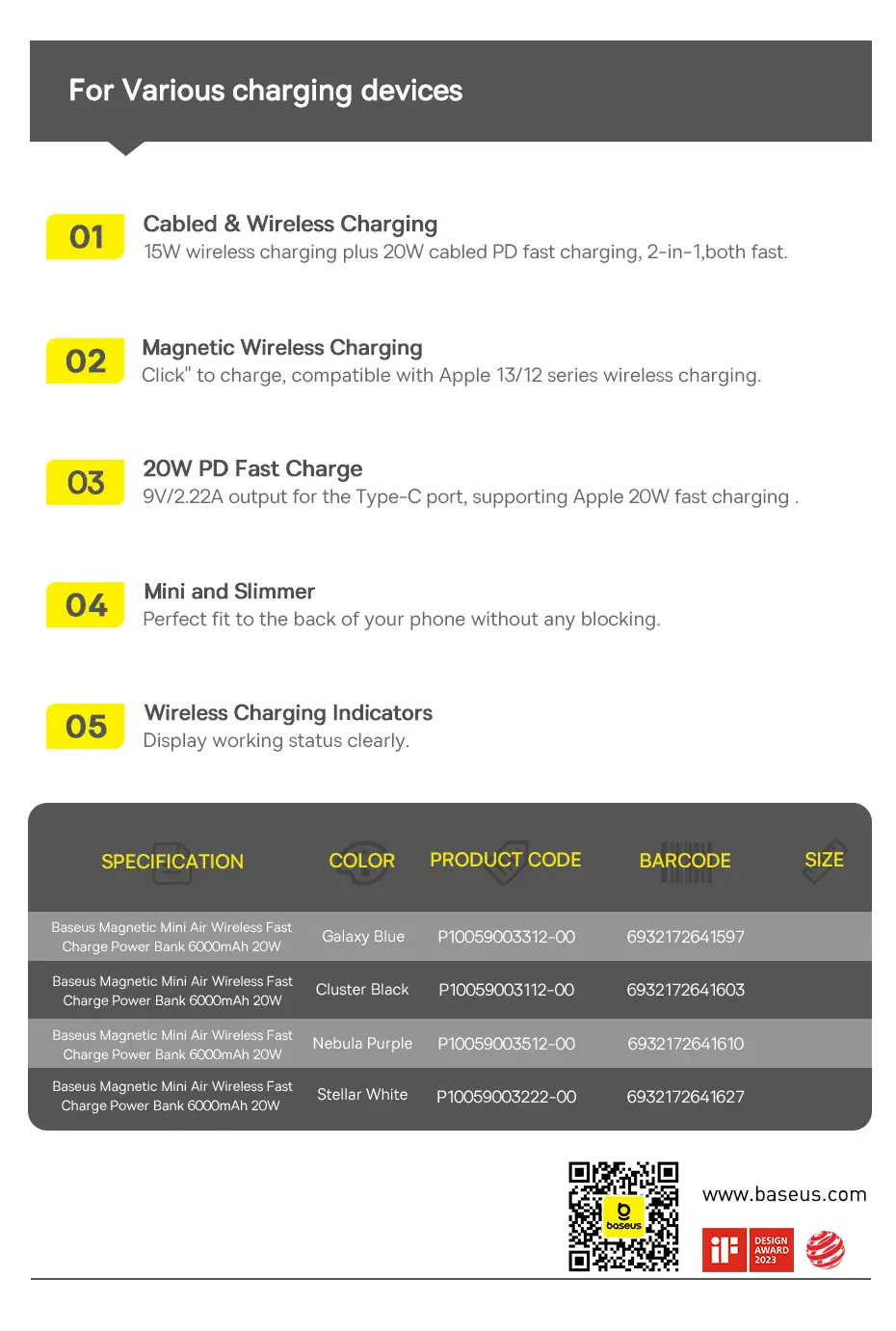 For Various charging devices

01
Cabled & Wireless Charging
15W wireless charging plus 20W cabled PD fast charging, 2-in-1,both fast.

02
Magnetic Wireless Charging
Click" to charge, compatible with Apple 13/12 series wireless charging.

03
20W PD Fast Charge
9V/2.22A output for the Type-C port, supporting Apple 20W fast charging .

04
Mini and Slimmer
Perfect fit to the back of your phone without any blocking.

05
Wireless Charging Indicators
Display working status clearly.

| SPECIFICATION | COLOR | PRODUCT CODE | BARCODE | SIZE |
|---|---|---|---|---|
| Baseus Magnetic Mini Air Wireless Fast Charge Power Bank 6000mAh 20W | Galaxy Blue | P10059003312-00 | 6932172641597 | |
| Baseus Magnetic Mini Air Wireless Fast Charge Power Bank 6000mAh 20W | Cluster Black | P10059003112-00 | 6932172641603 | |
| Baseus Magnetic Mini Air Wireless Fast Charge Power Bank 6000mAh 20W | Nebula Purple | P10059003512-00 | 6932172641610 | |
| Baseus Magnetic Mini Air Wireless Fast Charge Power Bank 6000mAh 20W | Stellar White | P10059003222-00 | 6932172641627 | |

baseus

www.baseus.com

iF DESIGN AWARD 2023